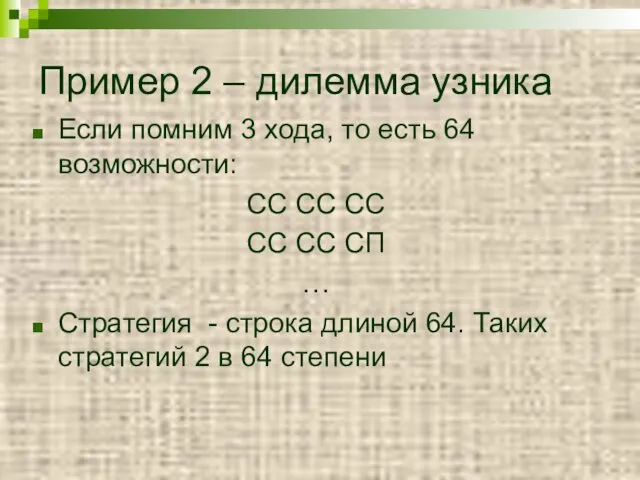 Пример 2 – дилемма узника

Если помним 3 хода, то есть 64 возможности:

СС СС СС

СС СС СП

…

Стратегия - строка длиной 64. Таких стратегий 2 в 64 степени